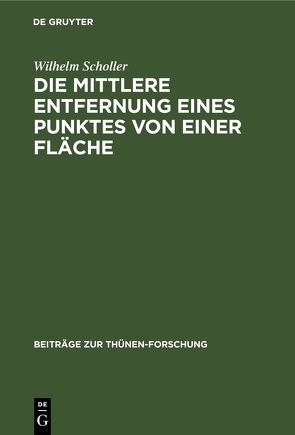 DE GRUYTER

Wilhelm Scholler

DIE MITTLERE ENTFERNUNG EINES PUNKTES VON EINER FLÄCHE

BEITRÄGE ZUR THÜNEN-FORSCHUNG

DE G